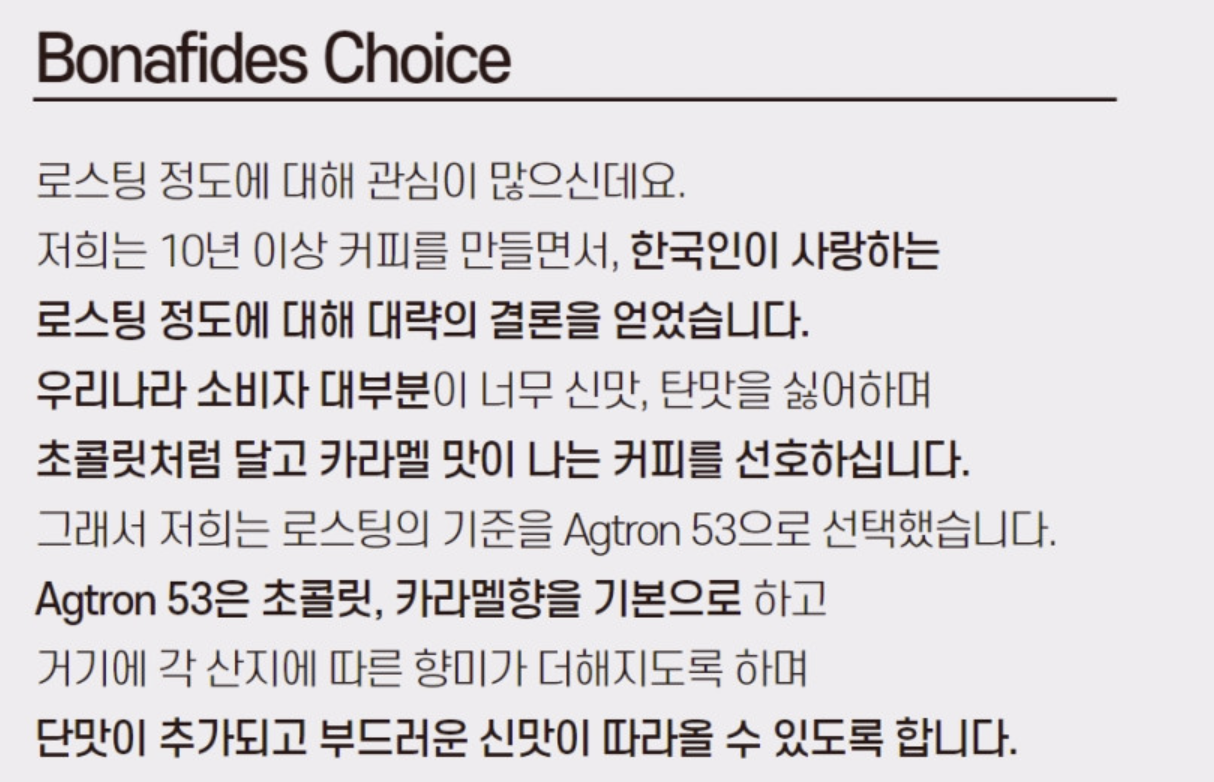 Bonafides Choice

로스팅 정도에 대해 관심이 많으신데요.
저희는 10년 이상 커피를 만들면서, 한국인이 사랑하는
로스팅 정도에 대해 대략의 결론을 얻었습니다.
우리나라 소비자 대부분이 너무 신맛, 탄맛을 싫어하며
초콜릿처럼 달고 카라멜 맛이 나는 커피를 선호하십니다.
그래서 저희는 로스팅의 기준을 Agtron 53으로 선택했습니다.
Agtron 53은 초콜릿, 카라멜향을 기본으로 하고
거기에 각 산지에 따른 향미가 더해지도록 하며
단맛이 추가되고 부드러운 신맛이 따라올 수 있도록 합니다.